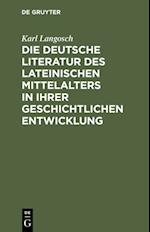 DE GRUYTER

Karl Langosch

DIE DEUTSCHE LITERATUR DES LATEINISCHEN MITTELALTERS IN IHRER GESCHICHTLICHEN ENTWICKLUNG

DE
G